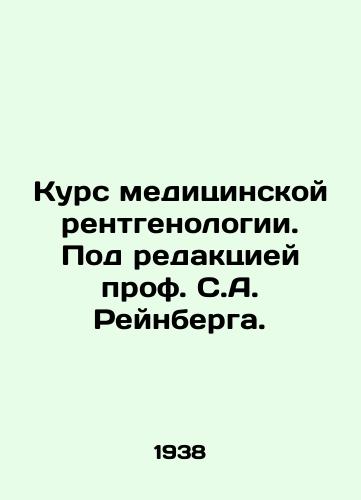 Курс медицинской рентгенологии. Под редакцией проф. С.А. Рейнберга.

1938